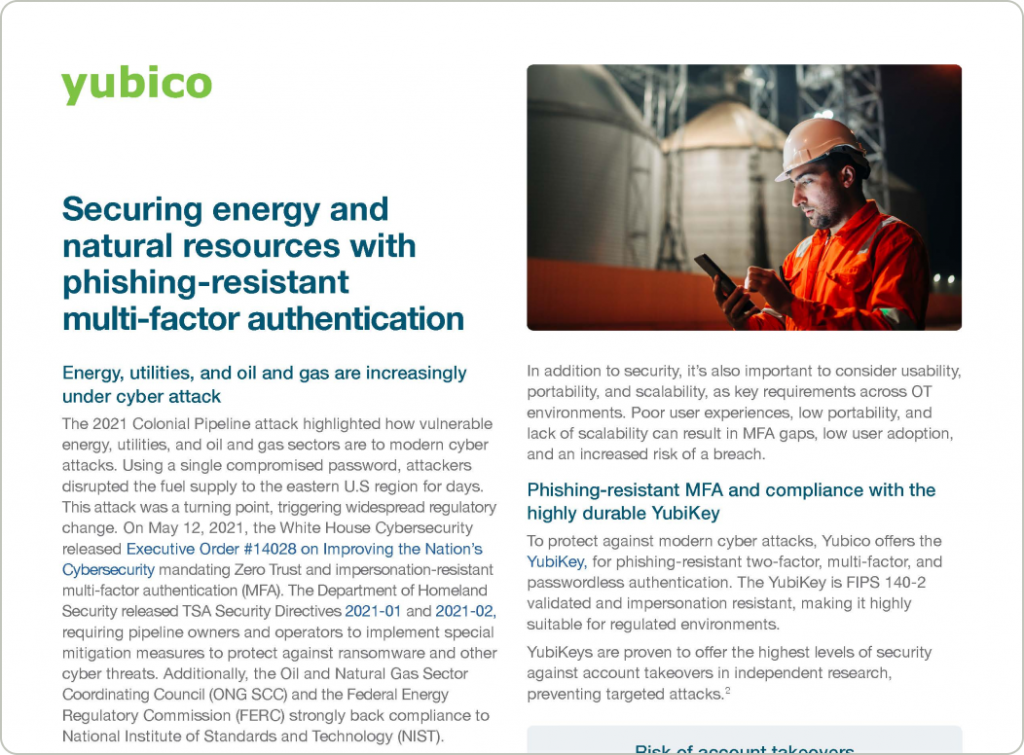 yubico

Securing energy and natural resources with phishing-resistant multi-factor authentication

Energy, utilities, and oil and gas are increasingly under cyber attack

The 2021 Colonial Pipeline attack highlighted how vulnerable energy, utilities, and oil and gas sectors are to modern cyber attacks. Using a single compromised password, attackers disrupted the fuel supply to the eastern U.S region for days. This attack was a turning point, triggering widespread regulatory change. On May 12, 2021, the White House Cybersecurity released Executive Order #14028 on Improving the Nation's Cybersecurity mandating Zero Trust and impersonation-resistant multi-factor authentication (MFA). The Department of Homeland Security released TSA Security Directives 2021-01 and 2021-02, requiring pipeline owners and operators to implement special mitigation measures to protect against ransomware and other cyber threats. Additionally, the Oil and Natural Gas Sector Coordinating Council (ONG SCC) and the Federal Energy Regulatory Commission (FERC) strongly back compliance to National Institute of Standards and Technology (NIST).

In addition to security, it's also important to consider usability, portability, and scalability, as key requirements across OT environments. Poor user experiences, low portability, and lack of scalability can result in MFA gaps, low user adoption, and an increased risk of a breach.

Phishing-resistant MFA and compliance with the highly durable YubiKey

To protect against modern cyber attacks, Yubico offers the YubiKey, for phishing-resistant two-factor, multi-factor, and passwordless authentication. The YubiKey is FIPS 140-2 validated and impersonation resistant, making it highly suitable for regulated environments.

YubiKeys are proven to offer the highest levels of security against account takeovers in independent research, preventing targeted attacks.$^2$

Risk of account takeovers